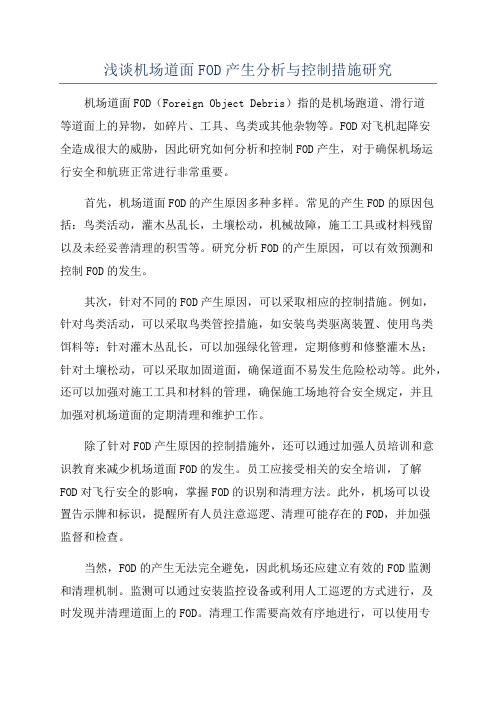 浅谈机场道面FOD产生分析与控制措施研究

机场道面FOD（Foreign Object Debris）指的是机场跑道、滑行道等道面上的异物，如碎片、工具、鸟类或其他杂物等。FOD对飞机起降安全造成很大的威胁，因此研究如何分析和控制FOD产生，对于确保机场运行安全和航班正常进行非常重要。

首先，机场道面FOD的产生原因多种多样。常见的产生FOD的原因包括：鸟类活动，灌木丛乱长，土壤松动，机械故障，施工工具或材料残留以及未经妥善清理的积雪等。研究分析FOD的产生原因，可以有效预测和控制FOD的发生。

其次，针对不同的FOD产生原因，可以采取相应的控制措施。例如，针对鸟类活动，可以采取鸟类管控措施，如安装鸟类驱离装置、使用鸟类饵料等；针对灌木丛乱长，可以加强绿化管理，定期修剪和修整灌木丛；针对土壤松动，可以采取加固道面，确保道面不易发生危险松动等。此外，还可以加强对施工工具和材料的管理，确保施工场地符合安全规定，并且加强对机场道面的定期清理和维护工作。

除了针对FOD产生原因的控制措施外，还可以通过加强人员培训和意识教育来减少机场道面FOD的发生。员工应接受相关的安全培训，了解FOD对飞行安全的影响，掌握FOD的识别和清理方法。此外，机场可以设置告示牌和标识，提醒所有人员注意巡逻、清理可能存在的FOD，并加强监督和检查。

当然，FOD的产生无法完全避免，因此机场还应建立有效的FOD监测和清理机制。监测可以通过安装监控设备或利用人工巡逻的方式进行，及时发现并清理道面上的FOD。清理工作需要高效有序地进行，可以使用专